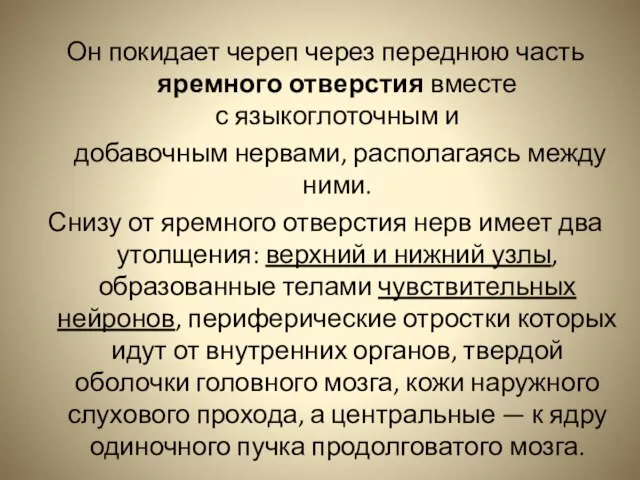 Он покидает череп через переднюю часть яремного отверстия вместе с языкоглоточным и добавочным нервами, располагаясь между ними.

Снизу от яремного отверстия нерв имеет два утолщения: верхний и нижний узлы, образованные телами чувствительных нейронов, периферические отростки которых идут от внутренних органов, твердой оболочки головного мозга, кожи наружного слухового прохода, а центральные — к ядру одиночного пучка продолговатого мозга.